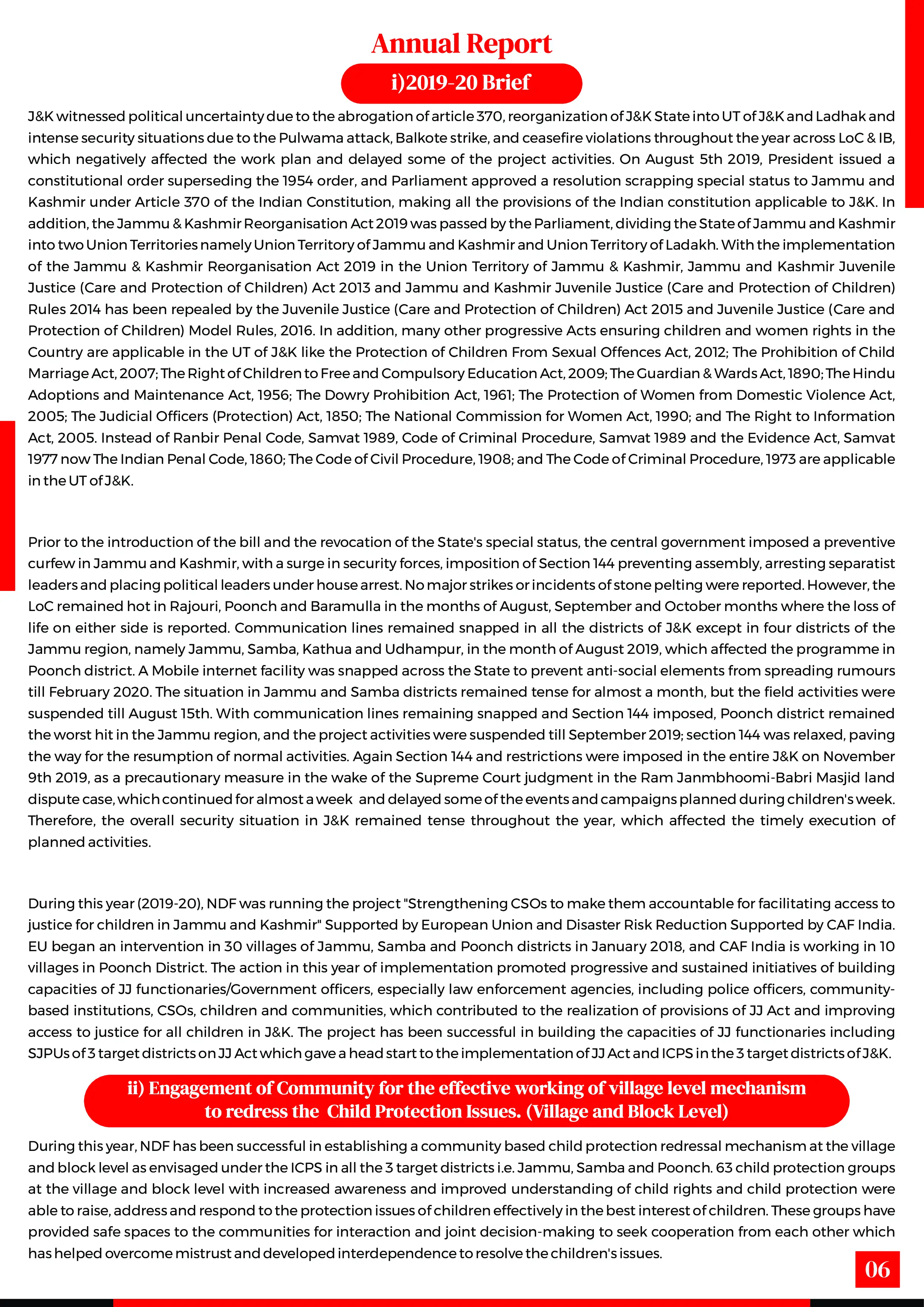 Annual Report

i)2019-20 Brief

J&K witnessed political uncertainty due to the abrogation of article 370, reorganization of J&K State into UT of J&K and Ladhak and intense security situations due to the Pulwama attack, Balkote strike, and ceasefire violations throughout the year across LoC & IB, which negatively affected the work plan and delayed some of the project activities. On August 5th 2019, President issued a constitutional order superseding the 1954 order, and Parliament approved a resolution scrapping special status to Jammu and Kashmir under Article 370 of the Indian Constitution, making all the provisions of the Indian constitution applicable to J&K. In addition, the Jammu & Kashmir Reorganisation Act 2019 was passed by the Parliament, dividing the State of Jammu and Kashmir into two Union Territories namely Union Territory of Jammu and Kashmir and Union Territory of Ladakh. With the implementation of the Jammu & Kashmir Reorganisation Act 2019 in the Union Territory of Jammu & Kashmir, Jammu and Kashmir Juvenile Justice (Care and Protection of Children) Act 2013 and Jammu and Kashmir Juvenile Justice (Care and Protection of Children) Rules 2014 has been repealed by the Juvenile Justice (Care and Protection of Children) Act 2015 and Juvenile Justice (Care and Protection of Children) Model Rules, 2016. In addition, many other progressive Acts ensuring children and women rights in the Country are applicable in the UT of J&K like the Protection of Children From Sexual Offences Act, 2012; The Prohibition of Child Marriage Act, 2007; The Right of Children to Free and Compulsory Education Act, 2009; The Guardian & Wards Act, 1890; The Hindu Adoptions and Maintenance Act, 1956; The Dowry Prohibition Act, 1961; The Protection of Women from Domestic Violence Act, 2005; The Judicial Officers (Protection) Act, 1850; The National Commission for Women Act, 1990; and The Right to Information Act, 2005. Instead of Ranbir Penal Code, Samvat 1989, Code of Criminal Procedure, Samvat 1989 and the Evidence Act, Samvat 1977 now The Indian Penal Code, 1860; The Code of Civil Procedure, 1908; and The Code of Criminal Procedure, 1973 are applicable in the UT of J&K.

Prior to the introduction of the bill and the revocation of the State's special status, the central government imposed a preventive curfew in Jammu and Kashmir, with a surge in security forces, imposition of Section 144 preventing assembly, arresting separatist leaders and placing political leaders under house arrest. No major strikes or incidents of stone pelting were reported. However, the LoC remained hot in Rajouri, Poonch and Baramulla in the months of August, September and October months where the loss of life on either side is reported. Communication lines remained snapped in all the districts of J&K except in four districts of the Jammu region, namely Jammu, Samba, Kathua and Udhampur, in the month of August 2019, which affected the programme in Poonch district. A Mobile internet facility was snapped across the State to prevent anti-social elements from spreading rumours till February 2020. The situation in Jammu and Samba districts remained tense for almost a month, but the field activities were suspended till August 15th. With communication lines remaining snapped and Section 144 imposed, Poonch district remained the worst hit in the Jammu region, and the project activities were suspended till September 2019; section 144 was relaxed, paving the way for the resumption of normal activities. Again Section 144 and restrictions were imposed in the entire J&K on November 9th 2019, as a precautionary measure in the wake of the Supreme Court judgment in the Ram Janmbhoomi-Babri Masjid land dispute case, which continued for almost a week and delayed some of the events and campaigns planned during children's week. Therefore, the overall security situation in J&K remained tense throughout the year, which affected the timely execution of planned activities.

During this year (2019-20), NDF was running the project "Strengthening CSOs to make them accountable for facilitating access to justice for children in Jammu and Kashmir" Supported by European Union and Disaster Risk Reduction Supported by CAF India. EU began an intervention in 30 villages of Jammu, Samba and Poonch districts in January 2018, and CAF India is working in 10 villages in Poonch District. The action in this year of implementation promoted progressive and sustained initiatives of building capacities of JJ functionaries/Government officers, especially law enforcement agencies, including police officers, community-based institutions, CSOs, children and communities, which contributed to the realization of provisions of JJ Act and improving access to justice for all children in J&K. The project has been successful in building the capacities of JJ functionaries including SJPUs of 3 target districts on JJ Act which gave a head start to the implementation of JJ Act and ICPS in the 3 target districts of J&K.

ii) Engagement of Community for the effective working of village level mechanism to redress the Child Protection Issues. (Village and Block Level)

During this year, NDF has been successful in establishing a community based child protection redressal mechanism at the village and block level as envisaged under the ICPS in all the 3 target districts i.e. Jammu, Samba and Poonch. 63 child protection groups at the village and block level with increased awareness and improved understanding of child rights and child protection were able to raise, address and respond to the protection issues of children effectively in the best interest of children. These groups have provided safe spaces to the communities for interaction and joint decision-making to seek cooperation from each other which has helped overcome mistrust and developed interdependence to resolve the children's issues.

06